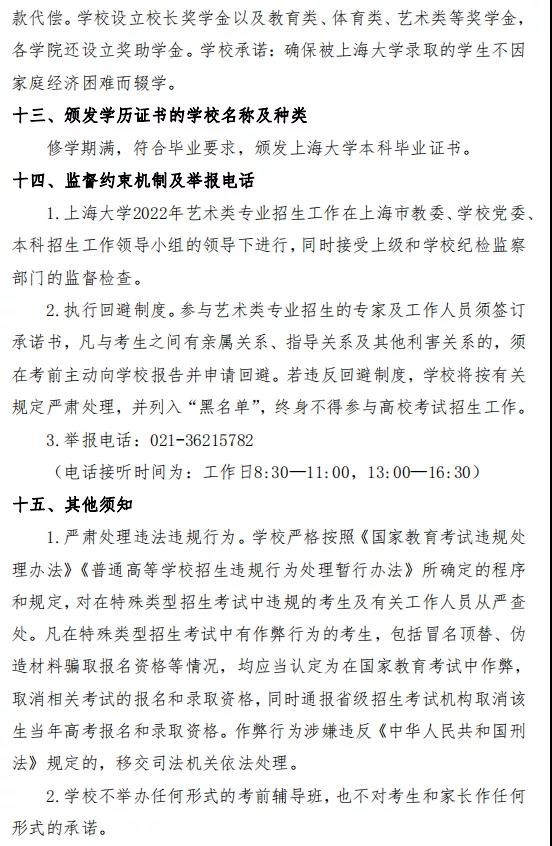 款代偿。学校设立校长奖学金以及教育类、体育类、艺术类等奖学金，各学院还设立奖助学金。学校承诺：确保被上海大学录取的学生不因家庭经济困难而辍学。

十三、颁发学历证书的学校名称及种类

修学期满，符合毕业要求，颁发上海大学本科毕业证书。

十四、监督约束机制及举报电话

1.上海大学2022年艺术类专业招生工作在上海市教委、学校党委、本科招生工作领导小组的领导下进行，同时接受上级和学校纪检监察部门的监督检查。

2.执行回避制度。参与艺术类专业招生的专家及工作人员须签订承诺书，凡与考生之间有亲属关系、指导关系及其他利害关系的，须在考前主动向学校报告并申请回避。若违反回避制度，学校将按有关规定严肃处理，并列入“黑名单”，终身不得参与高校考试招生工作。

3.举报电话：021-36215782

（电话接听时间为：工作日8:30—11:00，13:00—16:30）

十五、其他须知

1.严肃处理违法违规行为。学校严格按照《国家教育考试违规处理办法》《普通高等学校招生违规行为处理暂行办法》所确定的程序和规定，对在特殊类型招生考试中违规的考生及有关工作人员从严查处。凡在特殊类型招生考试中有作弊行为的考生，包括冒名顶替、伪造材料骗取报名资格等情况，均应当认定为在国家教育考试中作弊，取消相关考试的报名和录取资格，同时通报省级招生考试机构取消该生当年高考报名和录取资格。作弊行为涉嫌违反《中华人民共和国刑法》规定的，移交司法机关依法处理。

2.学校不举办任何形式的考前辅导班，也不对考生和家长作任何形式的承诺。